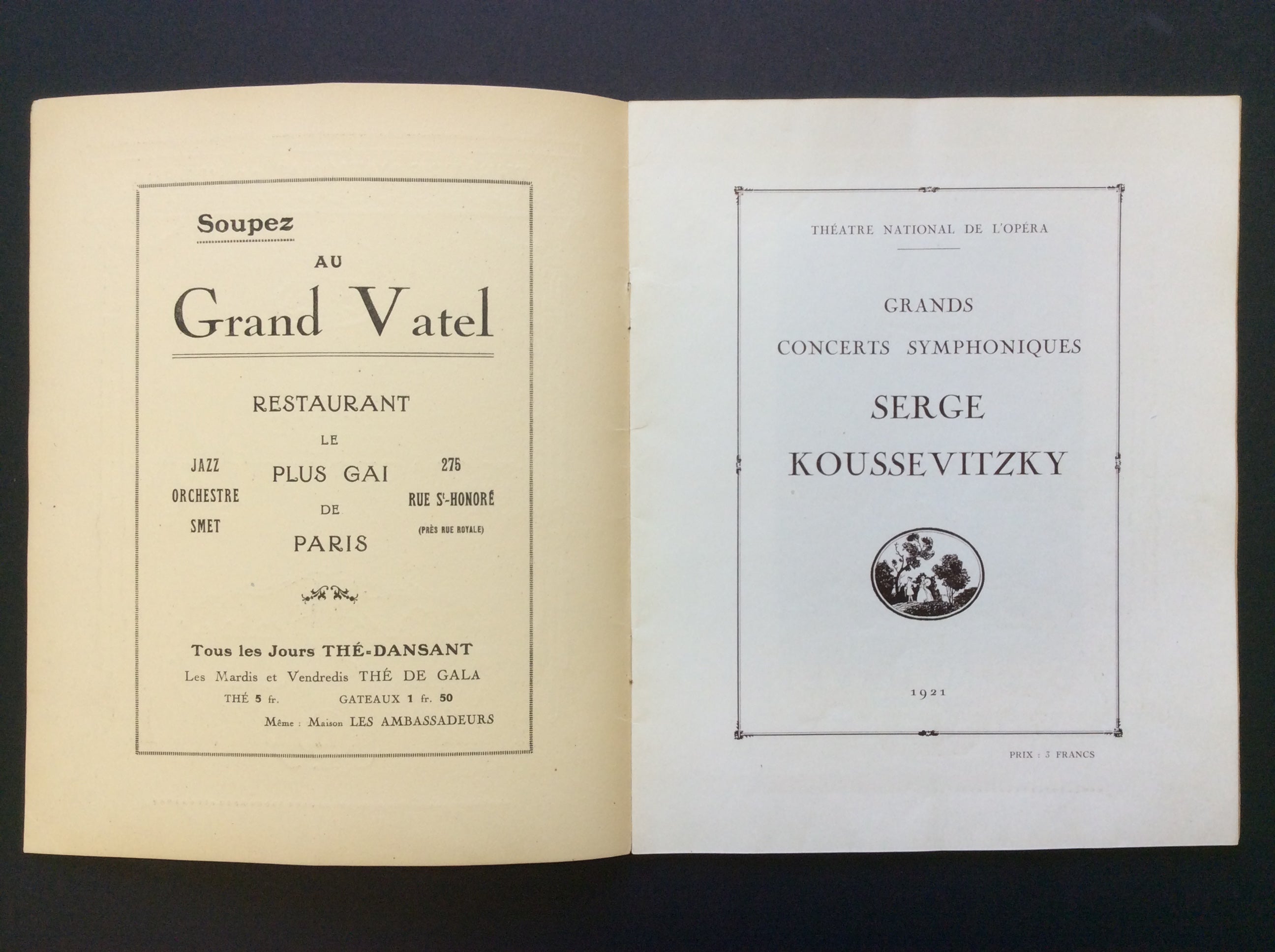 Soupez

AU

Grand Vatel

RESTAURANT

LE

PLUS GAI

DE

PARIS

JAZZ
ORCHESTRE
SMET

275
RUE St-HONORÉ
(PRÈS RUE ROYALE)

Tous les Jours THÉ-DANSANT
Les Mardis et Vendredis THÉ DE GALA
THÉ 5 fr. GATEAUX 1 fr. 50
Même : Maison LES AMBASSADEURS

THÉATRE NATIONAL DE L'OPÉRA

GRANDS
CONCERTS SYMPHONIQUES
SERGE
KOUSSEVITZKY

1921

PRIX : 3 FRANCS